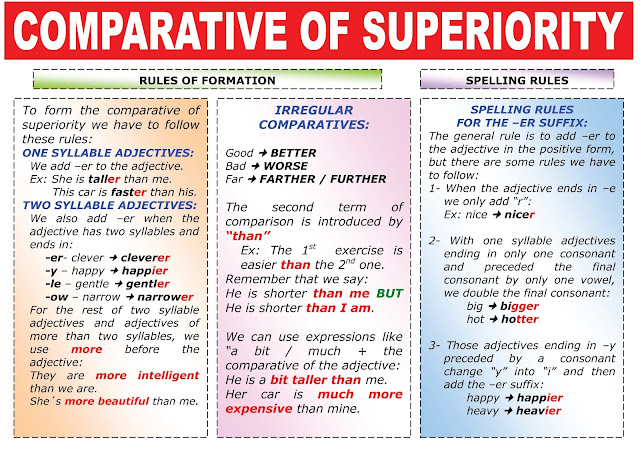 COMPARATIVE OF SUPERIORITY

RULES OF FORMATION

To form the comparative of superiority we have to follow these rules:

ONE SYLLABLE ADJECTIVES:

We add –er to the adjective.

Ex: She is taller than me.

This car is faster than his.

TWO SYLLABLE ADJECTIVES:

We also add –er when the adjective has two syllables and ends in:

-er- clever → cleverer

-y – happy → happier

-le – gentle → gentler

-ow – narrow → narrower

For the rest of two syllable adjectives and adjectives of more than two syllables, we use more before the adjective:

They are more intelligent than we are.

She´s more beautiful than me.

IRREGULAR COMPARATIVES:

Good → BETTER
Bad → WORSE
Far → FARTHER / FURTHER

The second term of comparison is introduced by "than"

Ex: The $1^{st}$ exercise is easier than the $2^{nd}$ one.

Remember that we say:

He is shorter than me BUT

He is shorter than I am.

We can use expressions like "a bit / much + the comparative of the adjective:

He is a bit taller than me.

Her car is much more expensive than mine.

SPELLING RULES

SPELLING RULES FOR THE –ER SUFFIX:

The general rule is to add –er to the adjective in the positive form, but there are some rules we have to follow:

1- When the adjective ends in –e we only add "r":

Ex: nice → nicer

2- With one syllable adjectives ending in only one consonant and preceded the final consonant by only one vowel, we double the final consonant:

big → bigger

hot → hotter

3- Those adjectives ending in –y preceded by a consonant change "y" into "i" and then add the –er suffix:

happy → happier

heavy → heavier